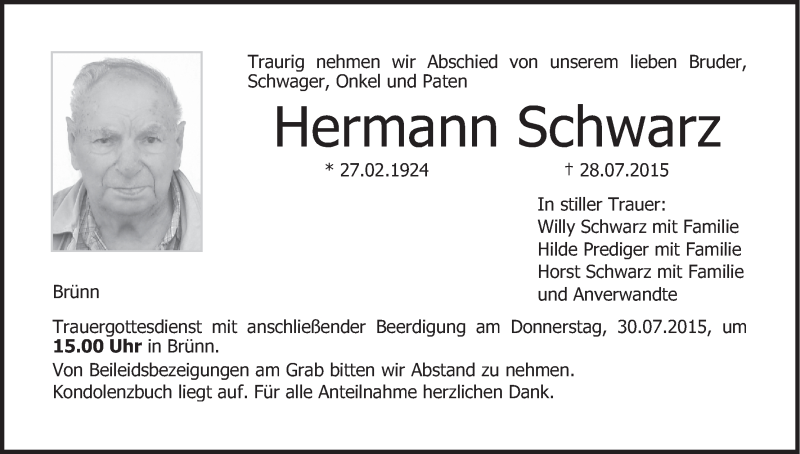 Traurig nehmen wir Abschied von unserem lieben Bruder, Schwager, Onkel und Paten

Hermann Schwarz

* 27.02.1924 † 28.07.2015

In stiller Trauer:
Willy Schwarz mit Familie
Hilde Prediger mit Familie
Horst Schwarz mit Familie
und Anverwandte

Brünn

Trauergottesdienst mit anschließender Beerdigung am Donnerstag, 30.07.2015, um **15.00 Uhr** in Brünn.

Von Beileidsbezeigungen am Grab bitten wir Abstand zu nehmen.
Kondolenzbuch liegt auf. Für alle Anteilnahme herzlichen Dank.